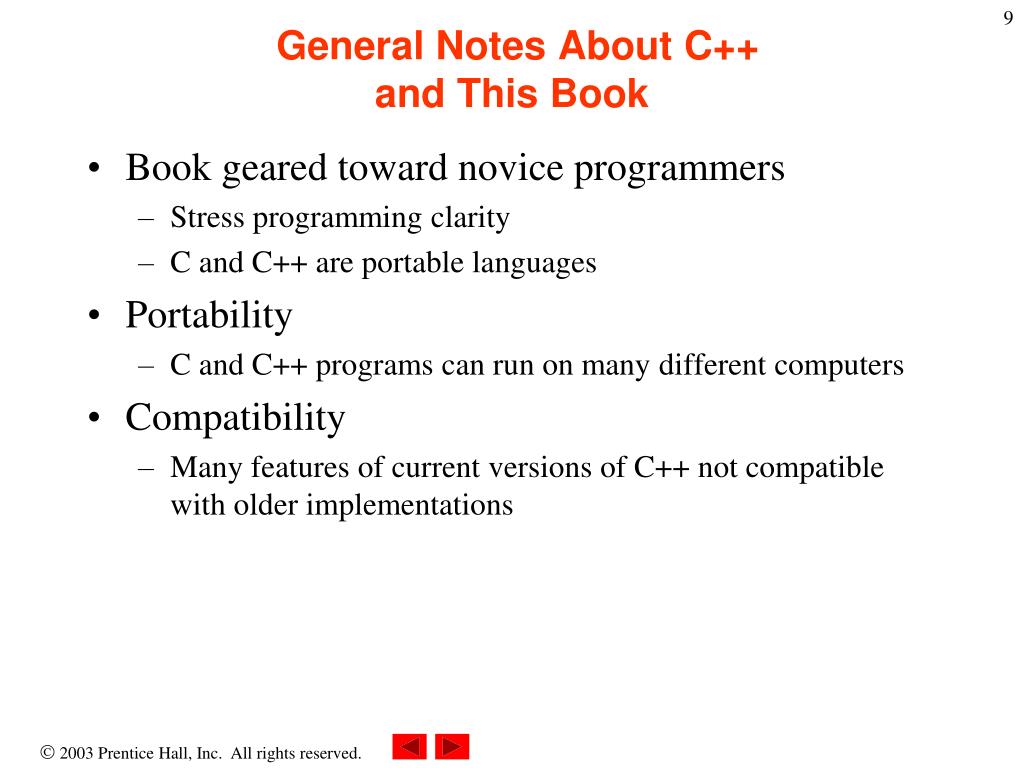 9

General Notes About C++
and This Book

• Book geared toward novice programmers
– Stress programming clarity
– C and C++ are portable languages
• Portability
– C and C++ programs can run on many different computers
• Compatibility
– Many features of current versions of C++ not compatible with older implementations

© 2003 Prentice Hall, Inc. All rights reserved.